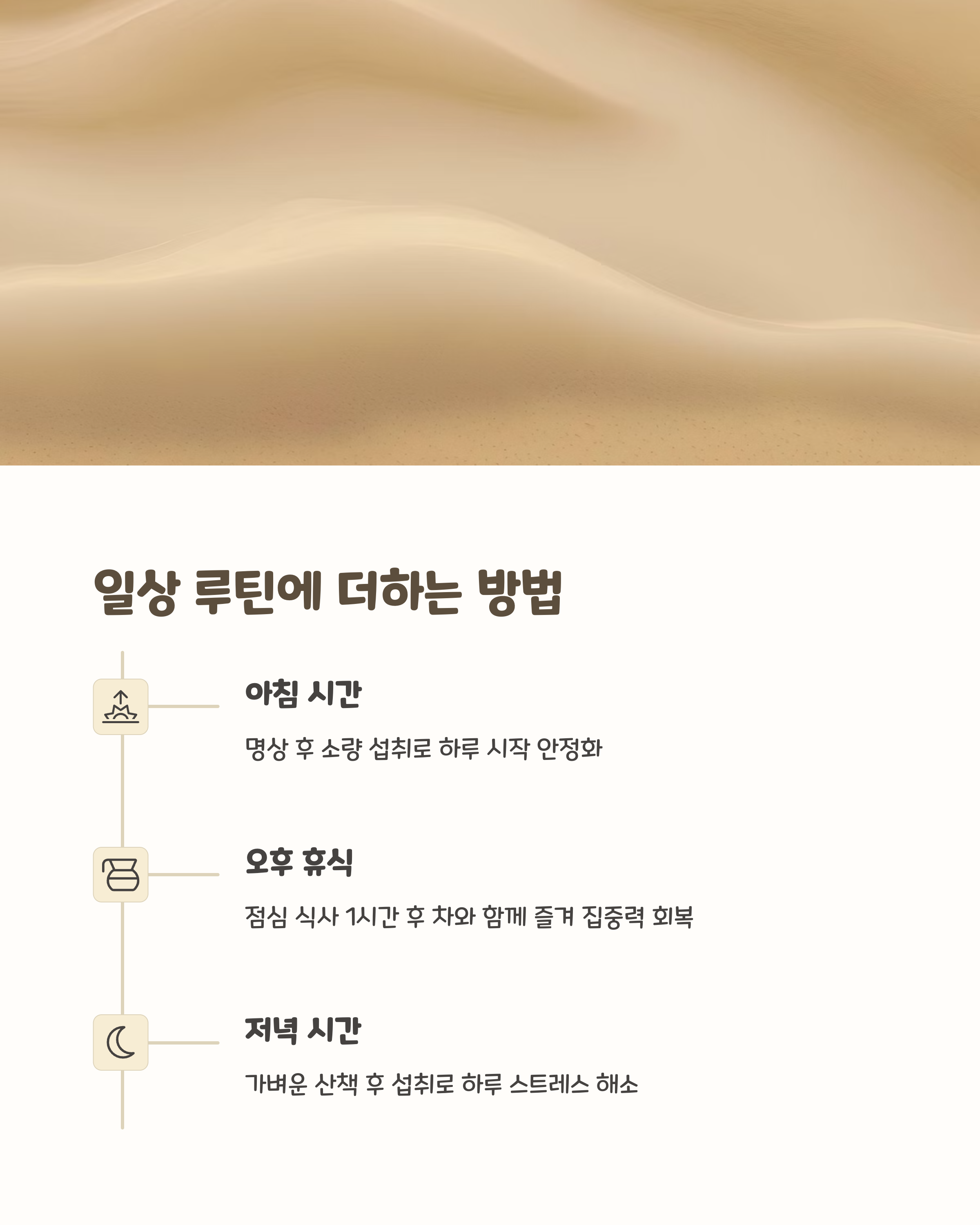 일상 루틴에 더하는 방법

아침 시간

명상 후 소량 섭취로 하루 시작 안정화

오후 휴식

점심 식사 1시간 후 차와 함께 즐겨 집중력 회복

저녁 시간

가벼운 산책 후 섭취로 하루 스트레스 해소